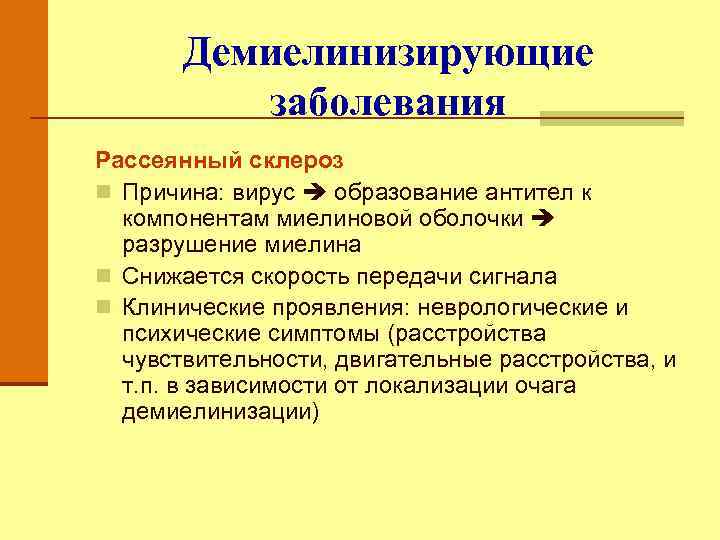 Демиелинизирующие заболевания

Рассеянный склероз

Причина: вирус ➔ образование антител к компонентам миелиновой оболочки ➔ разрушение миелина

Снижается скорость передачи сигнала

Клинические проявления: неврологические и психические симптомы (расстройства чувствительности, двигательные расстройства, и т.п. в зависимости от локализации очага демиелинизации)